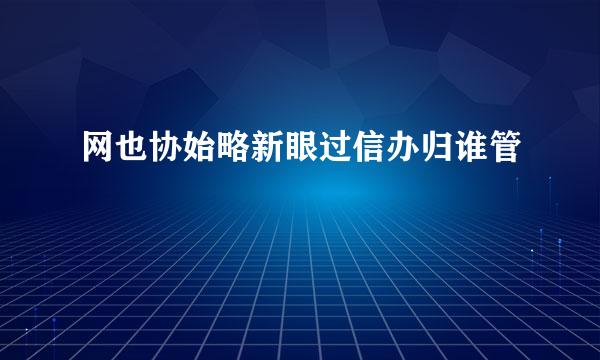 网也协始略新眼过信办归谁管